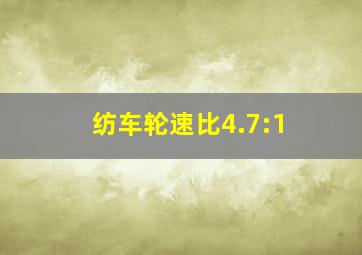 纺车轮速比4.7:1